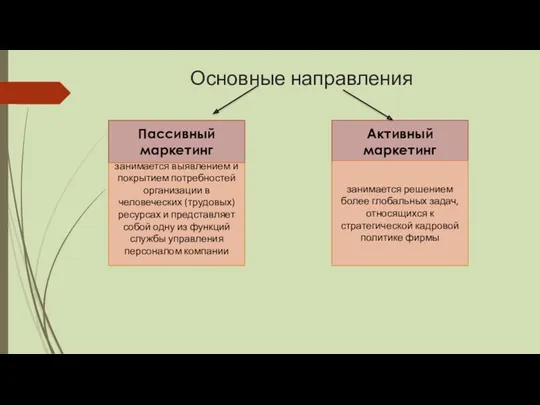 Основные направления

Пассивный маркетинг

занимается выявлением и покрытием потребностей организации в человеческих (трудовых) ресурсах и представляет собой одну из функций службы управления персоналом компании

Активный маркетинг

занимается решением более глобальных задач, относящихся к стратегической кадровой политике фирмы